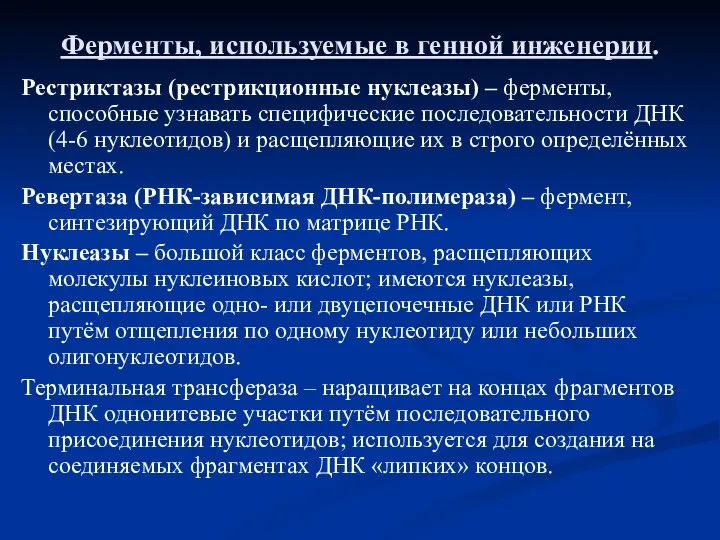 Ферменты, используемые в генной инженерии.

Рестриктазы (рестрикционные нуклеазы) – ферменты, способные узнавать специфические последовательности ДНК (4-6 нуклеотидов) и расщепляющие их в строго определённых местах.

Ревертаза (РНК-зависимая ДНК-полимераза) – фермент, синтезирующий ДНК по матрице РНК.

Нуклеазы – большой класс ферментов, расщепляющих молекулы нуклеиновых кислот; имеются нуклеазы, расщепляющие одно- или двуцепочечные ДНК или РНК путём отщепления по одному нуклеотиду или небольших олигонуклеотидов.

Терминальная трансфераза – наращивает на концах фрагментов ДНК однонитевые участки путём последовательного присоединения нуклеотидов; используется для создания на соединяемых фрагментах ДНК «липких» концов.